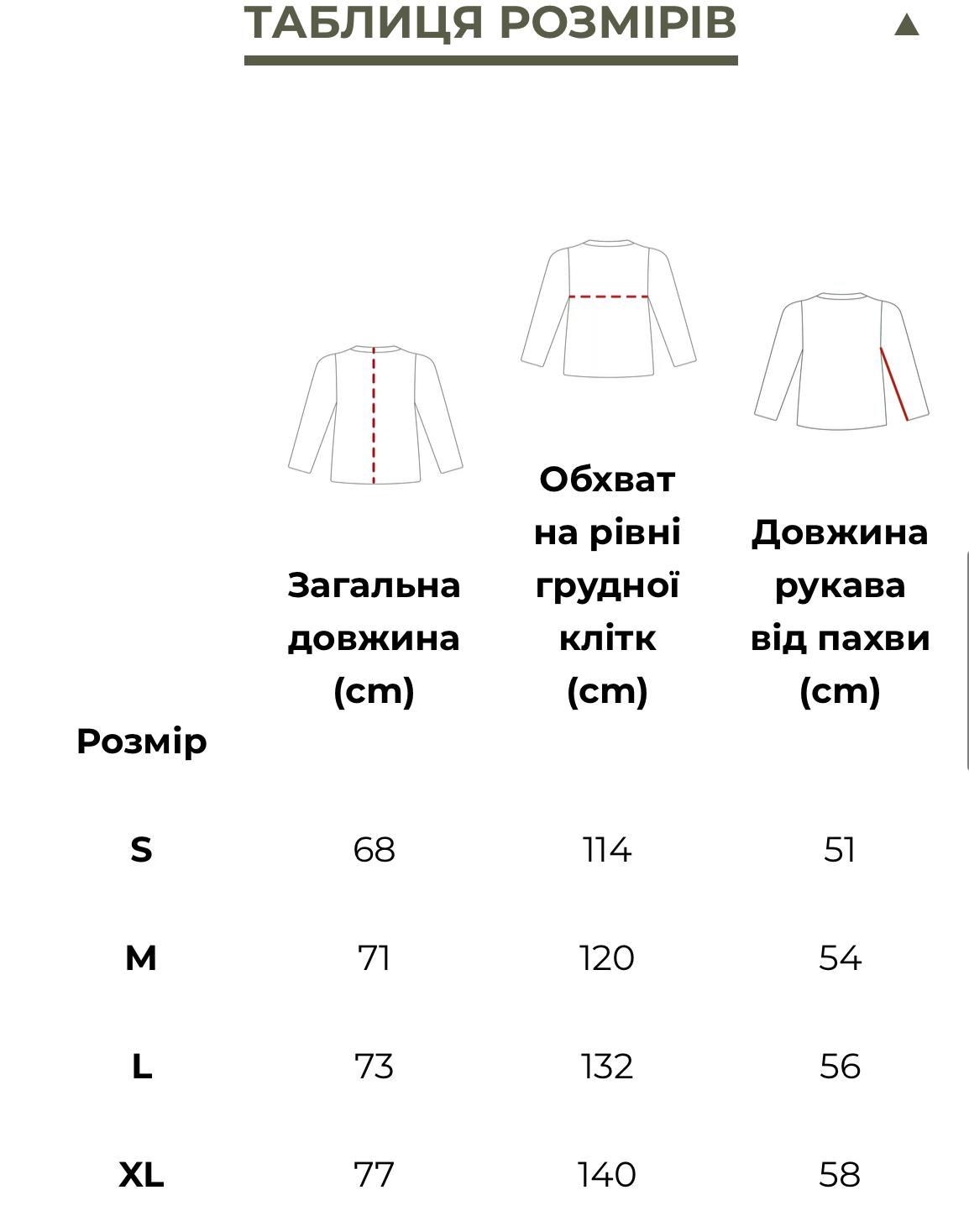 ТАБЛИЦЯ РОЗМІРІВ

| Розмір | Загальна довжина (cm) | Обхват на рівні грудної клітк (cm) | Довжина рукава від пахви (cm) |
|---|---|---|---|
| S | 68 | 114 | 51 |
| M | 71 | 120 | 54 |
| L | 73 | 132 | 56 |
| XL | 77 | 140 | 58 |